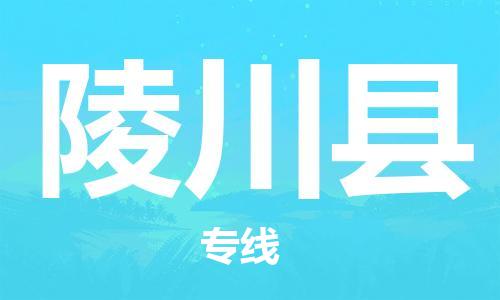 陵川县

专线